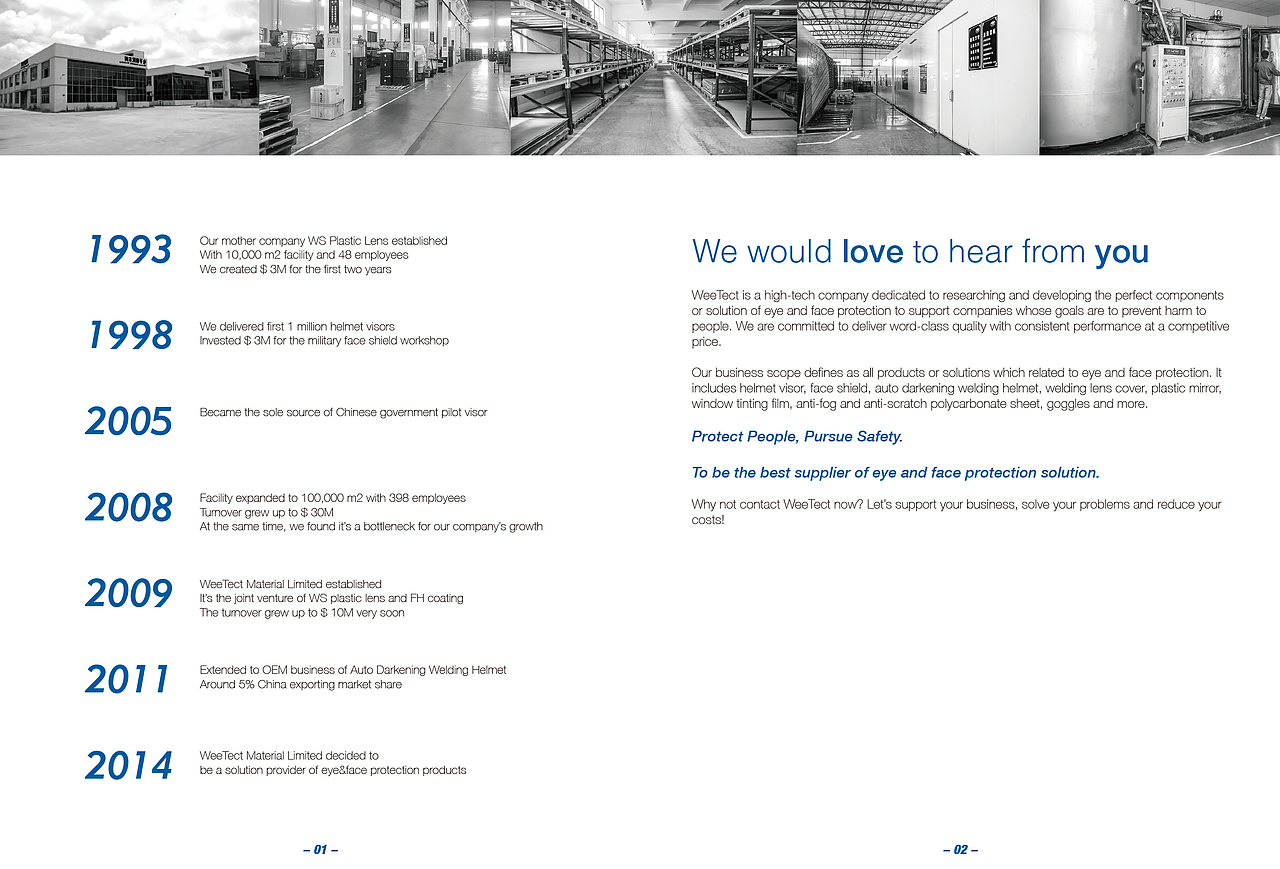 1993
Our mother company WS Plastic Lens established
With 10,000 m2 facility and 48 employees
We created $ 3M for the first two years

1998
We delivered first 1 million helmet visors
Invested $ 3M for the military face shield workshop

2005
Became the sole source of Chinese government pilot visor

2008
Facility expanded to 100,000 m2 with 398 employees
Turnover grew up to $ 30M
At the same time, we found it's a bottleneck for our company's growth

2009
WeeTect Material Limited established
It's the joint venture of WS plastic lens and FH coating
The turnover grew up to $ 10M very soon

2011
Extended to OEM business of Auto Darkening Welding Helmet
Around 5% China exporting market share

2014
WeeTect Material Limited decided to
be a solution provider of eye&face protection products

– 01 –

We would love to hear from you

WeeTect is a high-tech company dedicated to researching and developing the perfect components or solution of eye and face protection to support companies whose goals are to prevent harm to people. We are committed to deliver word-class quality with consistent performance at a competitive price.

Our business scope defines as all products or solutions which related to eye and face protection. It includes helmet visor, face shield, auto darkening welding helmet, welding lens cover, plastic mirror, window tinting film, anti-fog and anti-scratch polycarbonate sheet, goggles and more.

Protect People, Pursue Safety.

To be the best supplier of eye and face protection solution.

Why not contact WeeTect now? Let's support your business, solve your problems and reduce your costs!

– 02 –